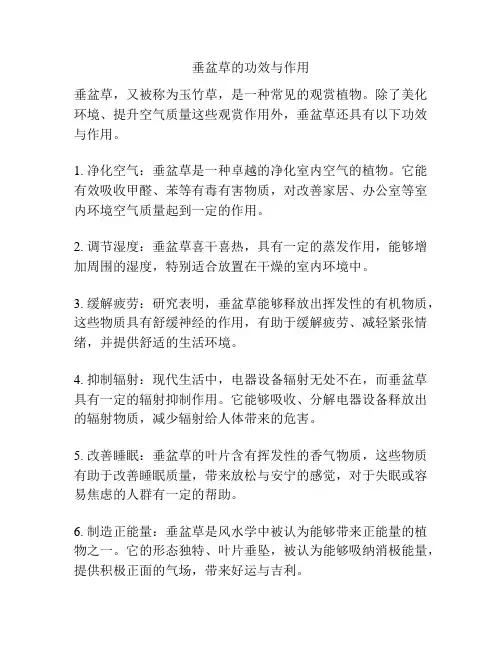 垂盆草的功效与作用

垂盆草，又被称为玉竹草，是一种常见的观赏植物。除了美化环境、提升空气质量这些观赏作用外，垂盆草还具有以下功效与作用。

1. 净化空气：垂盆草是一种卓越的净化室内空气的植物。它能有效吸收甲醛、苯等有毒有害物质，对改善家居、办公室等室内环境空气质量起到一定的作用。

2. 调节湿度：垂盆草喜干喜热，具有一定的蒸发作用，能够增加周围的湿度，特别适合放置在干燥的室内环境中。

3. 缓解疲劳：研究表明，垂盆草能够释放出挥发性的有机物质，这些物质具有舒缓神经的作用，有助于缓解疲劳、减轻紧张情绪，并提供舒适的生活环境。

4. 抑制辐射：现代生活中，电器设备辐射无处不在，而垂盆草具有一定的辐射抑制作用。它能够吸收、分解电器设备释放出的辐射物质，减少辐射给人体带来的危害。

5. 改善睡眠：垂盆草的叶片含有挥发性的香气物质，这些物质有助于改善睡眠质量，带来放松与安宁的感觉，对于失眠或容易焦虑的人群有一定的帮助。

6. 制造正能量：垂盆草是风水学中被认为能够带来正能量的植物之一。它的形态独特、叶片垂坠，被认为能够吸纳消极能量，提供积极正面的气场，带来好运与吉利。